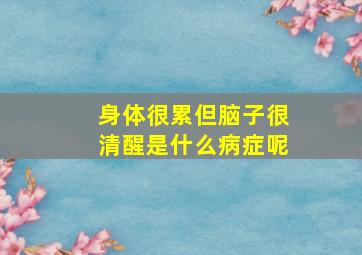 身体很累但脑子很清醒是什么病症呢